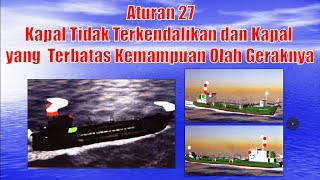 Aturan 27
Kapal Tidak Terkendalikan dan Kapal yang Terbatas Kemampuan Olah Geraknya